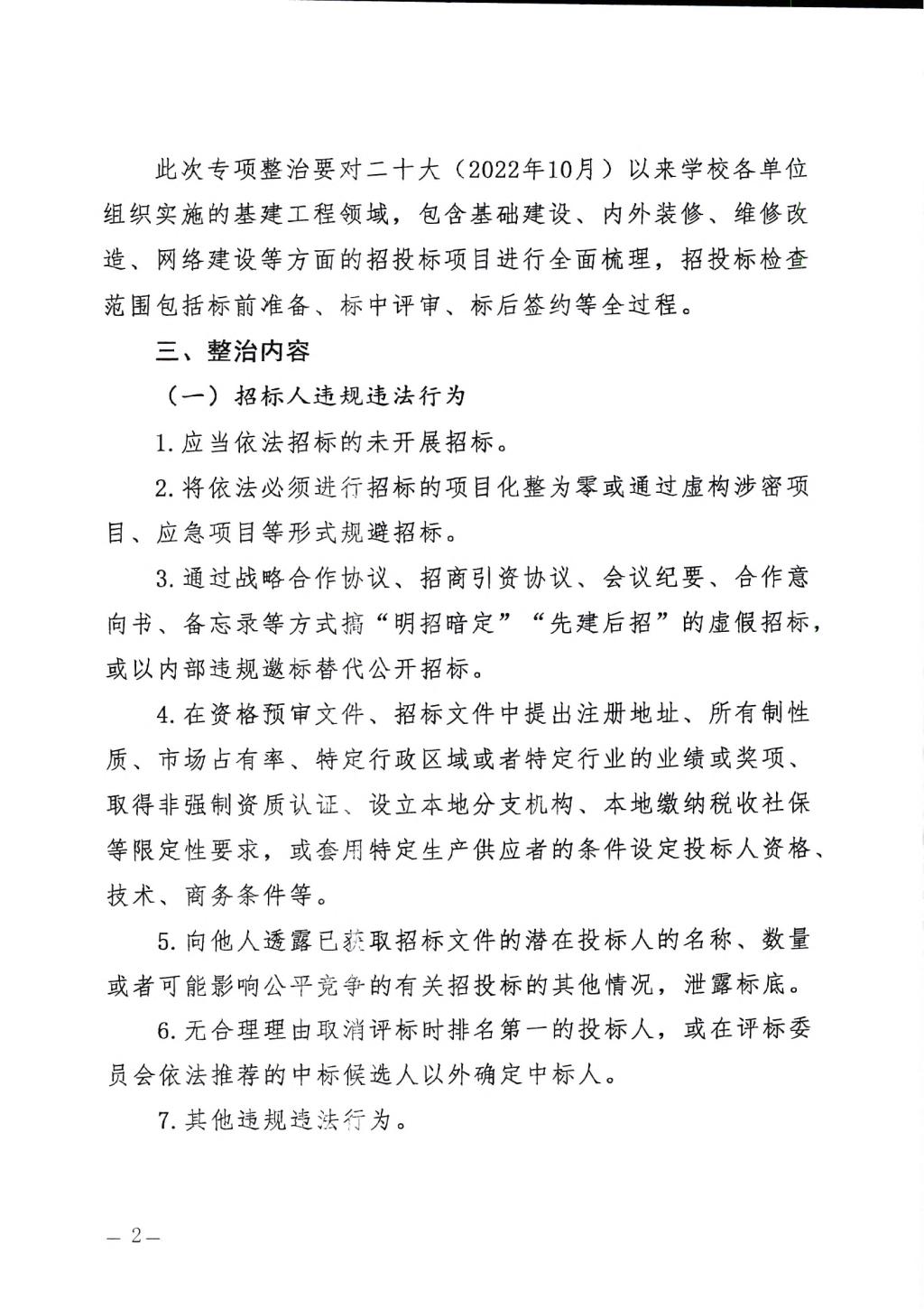 此次专项整治要对二十大（2022年10月）以来学校各单位组织实施的基建工程领域，包含基础建设、内外装修、维修改造、网络建设等方面的招投标项目进行全面梳理，招投标检查范围包括标前准备、标中评审、标后签约等全过程。

三、整治内容

（一）招标人违规违法行为

1.应当依法招标的未开展招标。

2.将依法必须进行招标的项目化整为零或通过虚构涉密项目、应急项目等形式规避招标。

3.通过战略合作协议、招商引资协议、会议纪要、合作意向书、备忘录等方式搞“明招暗定”“先建后招”的虚假招标，或以内部违规邀标替代公开招标。

4.在资格预审文件、招标文件中提出注册地址、所有制性质、市场占有率、特定行政区域或者特定行业的业绩或奖项、取得非强制资质认证、设立本地分支机构、本地缴纳税收社保等限定性要求，或套用特定生产供应者的条件设定投标人资格、技术、商务条件等。

5.向他人透露已获取招标文件的潜在投标人的名称、数量或者可能影响公平竞争的有关招投标的其他情况，泄露标底。

6.无合理理由取消评标时排名第一的投标人，或在评标委员会依法推荐的中标候选人以外确定中标人。

7.其他违规违法行为。

— 2 —